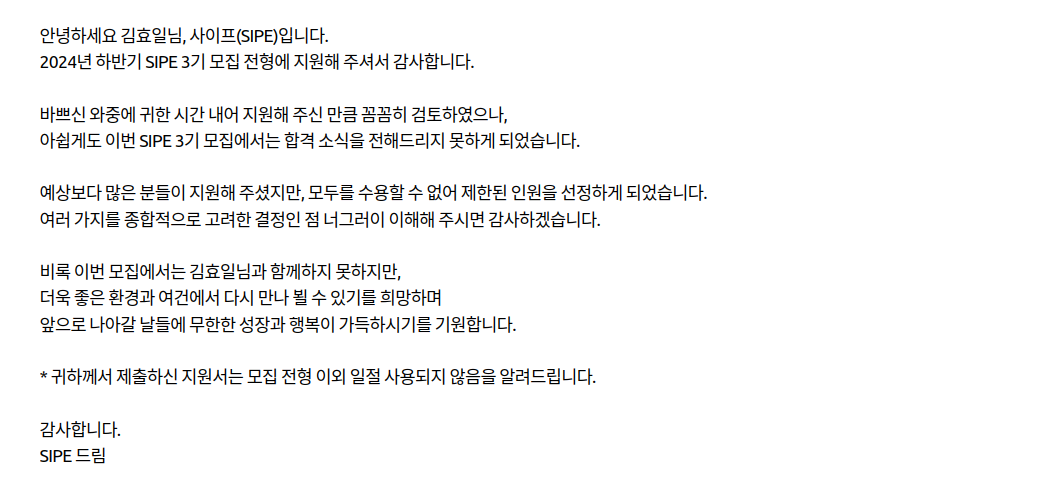 안녕하세요 김효일님, 사이프(SIPE)입니다.
2024년 하반기 SIPE 3기 모집 전형에 지원해 주셔서 감사합니다.

바쁘신 와중에 귀한 시간 내어 지원해 주신 만큼 꼼꼼히 검토하였으나,
아쉽게도 이번 SIPE 3기 모집에서는 합격 소식을 전해드리지 못하게 되었습니다.

예상보다 많은 분들이 지원해 주셨지만, 모두를 수용할 수 없어 제한된 인원을 선정하게 되었습니다.
여러 가지를 종합적으로 고려한 결정인 점 너그러이 이해해 주시면 감사하겠습니다.

비록 이번 모집에서는 김효일님과 함께하지 못하지만,
더욱 좋은 환경과 여건에서 다시 만나 뵐 수 있기를 희망하며
앞으로 나아갈 날들에 무한한 성장과 행복이 가득하시기를 기원합니다.

* 귀하께서 제출하신 지원서는 모집 전형 이외 일절 사용되지 않음을 알려드립니다.

감사합니다.
SIPE 드림